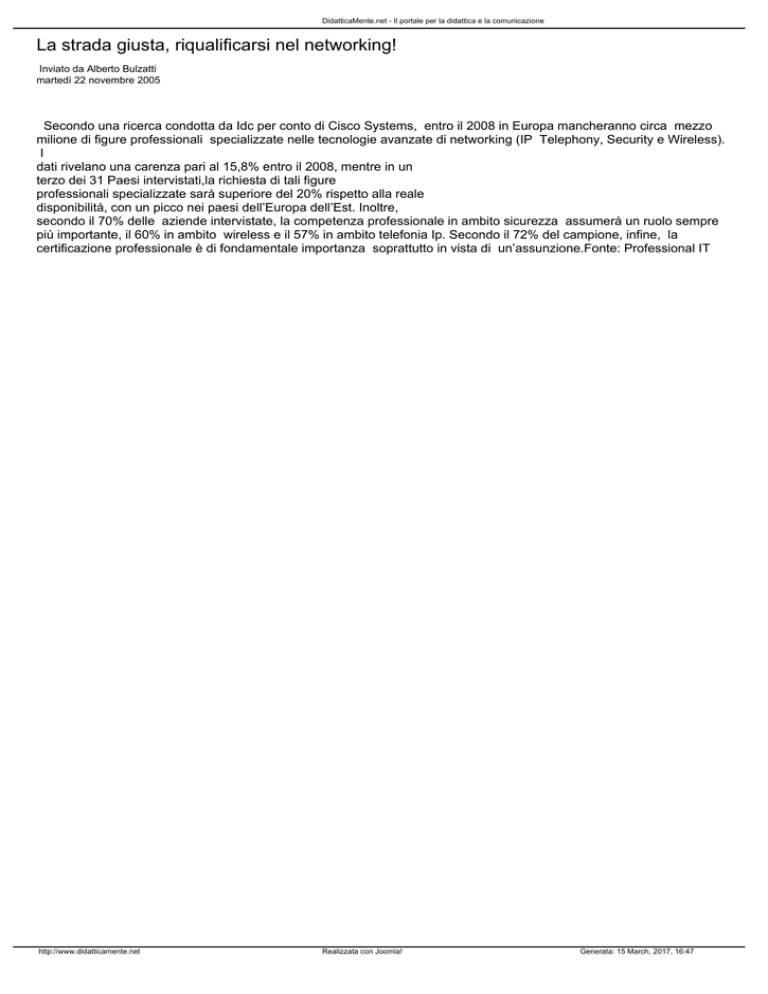 DidatticaMente.net - Il portale per la didattica e la comunicazione

La strada giusta, riqualificarsi nel networking!

Inviato da Alberto Bulzatti
martedì 22 novembre 2005

Secondo una ricerca condotta da Idc per conto di Cisco Systems, entro il 2008 in Europa mancheranno circa mezzo milione di figure professionali specializzate nelle tecnologie avanzate di networking (IP Telephony, Security e Wireless). I dati rivelano una carenza pari al 15,8% entro il 2008, mentre in un terzo dei 31 Paesi intervistati,la richiesta di tali figure professionali specializzate sarà superiore del 20% rispetto alla reale disponibilità, con un picco nei paesi dell'Europa dell'Est. Inoltre, secondo il 70% delle aziende intervistate, la competenza professionale in ambito sicurezza assumerà un ruolo sempre più importante, il 60% in ambito wireless e il 57% in ambito telefonia Ip. Secondo il 72% del campione, infine, la certificazione professionale è di fondamentale importanza soprattutto in vista di un'assunzione.Fonte: Professional IT

http://www.didatticamente.net Realizzata con Joomla! Generata: 15 March, 2017, 16:47